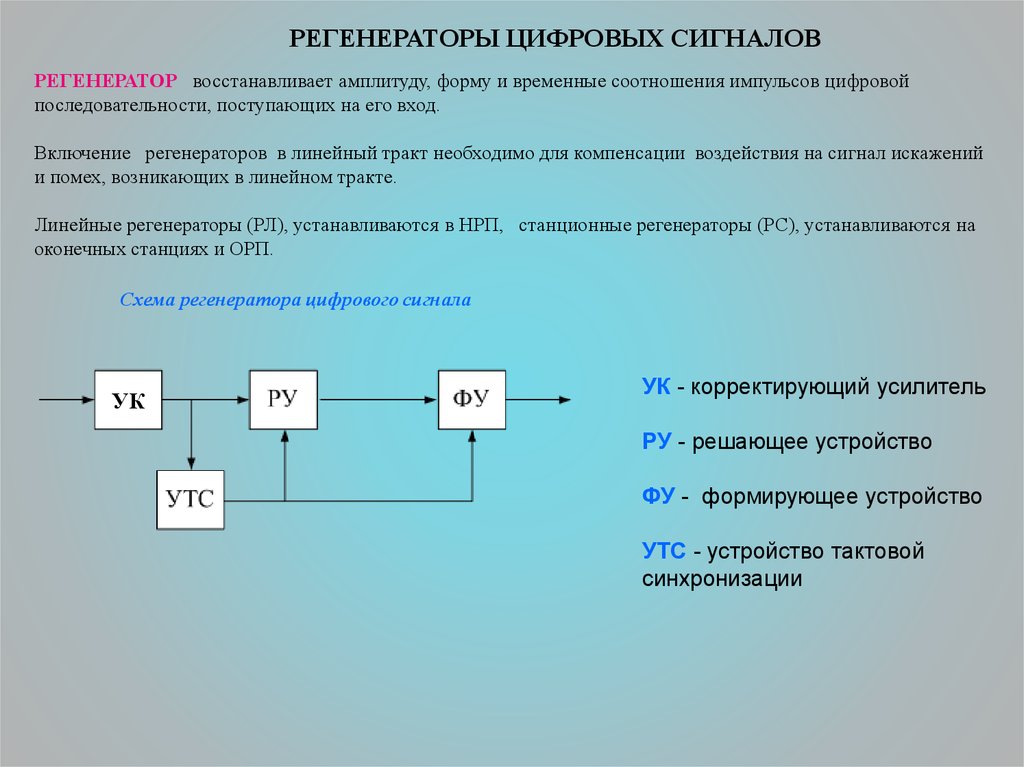 РЕГЕНЕРАТОРЫ ЦИФРОВЫХ СИГНАЛОВ

РЕГЕНЕРАТОР восстанавливает амплитуду, форму и временные соотношения импульсов цифровой последовательности, поступающих на его вход.

Включение регенераторов в линейный тракт необходимо для компенсации воздействия на сигнал искажений и помех, возникающих в линейном тракте.

Линейные регенераторы (РЛ), устанавливаются в НРП, станционные регенераторы (РС), устанавливаются на оконечных станциях и ОРП.

Схема регенератора цифрового сигнала

УК

РУ

ФУ

УТС

УК - корректирующий усилитель

РУ - решающее устройство

ФУ - формирующее устройство

УТС - устройство тактовой синхронизации